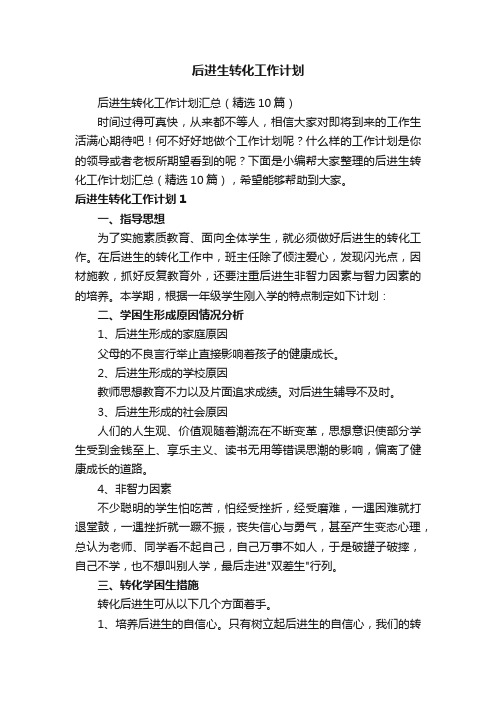 后进生转化工作计划

后进生转化工作计划汇总（精选10篇）

时间过得可真快，从来都不等人，相信大家对即将到来的工作生活满心期待吧！何不好好地做个工作计划呢？什么样的工作计划是你的领导或者老板所期望看到的呢？下面是小编帮大家整理的后进生转化工作计划汇总（精选10篇），希望能够帮助到大家。

后进生转化工作计划1

一、指导思想

为了实施素质教育、面向全体学生，就必须做好后进生的转化工作。在后进生的转化工作中，班主任除了倾注爱心，发现闪光点，因材施教，抓好反复教育外，还要注重后进生非智力因素与智力因素的的培养。本学期，根据一年级学生刚入学的特点制定如下计划：

二、学困生形成原因情况分析

1、后进生形成的家庭原因

父母的不良言行举止直接影响着孩子的健康成长。

2、后进生形成的学校原因

教师思想教育不力以及片面追求成绩。对后进生辅导不及时。

3、后进生形成的社会原因

人们的人生观、价值观随着潮流在不断变革，思想意识使部分学生受到金钱至上、享乐主义、读书无用等错误思潮的影响，偏离了健康成长的道路。

4、非智力因素

不少聪明的学生怕吃苦，怕经受挫折，经受磨难，一遇困难就打退堂鼓，一遇挫折就一蹶不振，丧失信心与勇气，甚至产生变态心理，总认为老师、同学看不起自己，自己万事不如人，于是破罐子破摔，自己不学，也不想叫别人学，最后走进"双差生"行列。

三、转化学困生措施

转化后进生可从以下几个方面着手。

1、培养后进生的自信心。只有树立起后进生的自信心，我们的转